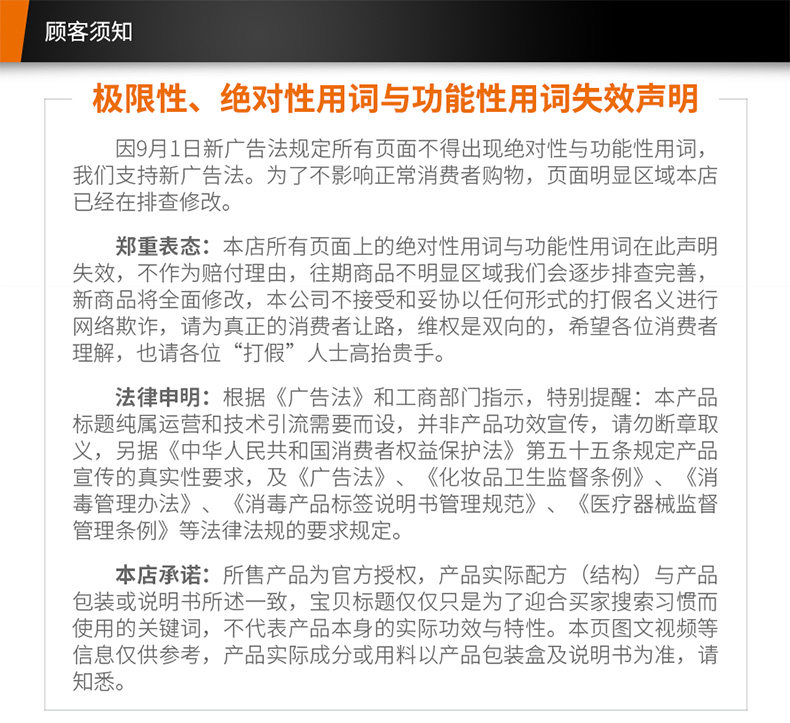 顾客须知

极限性、绝对性用词与功能性用词失效声明

因9月1日新广告法规定所有页面不得出现绝对性与功能性用词，我们支持新广告法。为了不影响正常消费者购物，页面明显区域本店已经在排查修改。

郑重表态：本店所有页面上的绝对性用词与功能性用词在此声明失效，不作为赔付理由，往期商品不明显区域我们会逐步排查完善，新商品将全面修改，本公司不接受和妥协以任何形式的打假名义进行网络欺诈，请为真正的消费者让路，维权是双向的，希望各位消费者理解，也请各位“打假”人士高抬贵手。

法律申明：根据《广告法》和工商部门指示，特别提醒：本产品标题纯属运营和技术引流需要而设，并非产品功效宣传，请勿断章取义，另据《中华人民共和国消费者权益保护法》第五十五条规定产品宣传的真实性要求，及《广告法》、《化妆品卫生监督条例》、《消毒管理办法》、《消毒产品标签说明书管理规范》、《医疗器械监督管理条例》等法律法规的要求规定。

本店承诺：所售产品为官方授权，产品实际配方（结构）与产品包装或说明书所述一致，宝贝标题仅仅只是为了迎合买家搜索习惯而使用的关键词，不代表产品本身的实际功效与特性。本页图文视频等信息仅供参考，产品实际成分或用料以产品包装盒及说明书为准，请知悉。